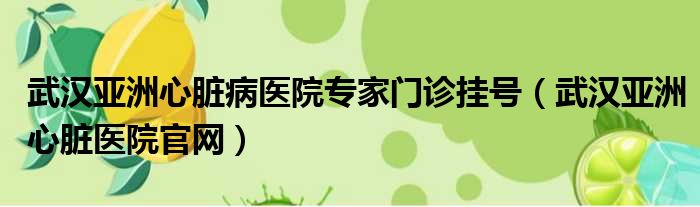 武汉亚洲心脏病医院专家门诊挂号（武汉亚洲心脏医院官网）